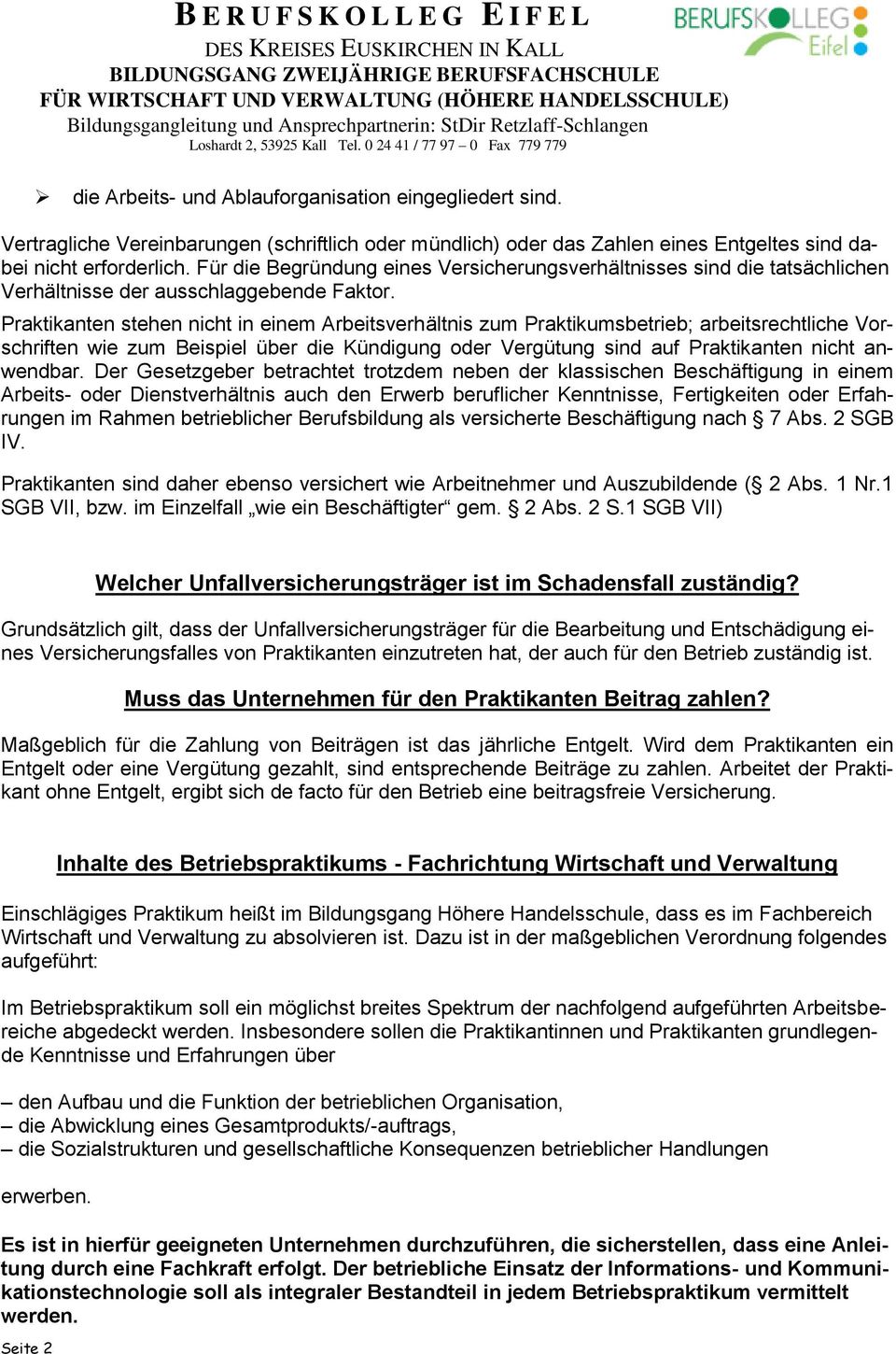 BERUFSKOLLEG EIFEL
DES KREISES EUSKIRCHEN IN KALL
BILDUNGSGANG ZWEIJÄHRIGE BERUFSFACHSCHULE
FÜR WIRTSCHAFT UND VERWALTUNG (HÖHERE HANDELSSCHULE)
Bildungsgangleitung und Ansprechpartnerin: StDir Retzlaff-Schlangen
Loshardt 2, 53925 Kall Tel. 0 24 41 / 77 97 – 0 Fax 779 779

BERUFSKOLLEG Eifel

➢ die Arbeits- und Ablauforganisation eingegliedert sind.

Vertragliche Vereinbarungen (schriftlich oder mündlich) oder das Zahlen eines Entgeltes sind dabei nicht erforderlich. Für die Begründung eines Versicherungsverhältnisses sind die tatsächlichen Verhältnisse der ausschlaggebende Faktor.

Praktikanten stehen nicht in einem Arbeitsverhältnis zum Praktikumsbetrieb; arbeitsrechtliche Vorschriften wie zum Beispiel über die Kündigung oder Vergütung sind auf Praktikanten nicht anwendbar. Der Gesetzgeber betrachtet trotzdem neben der klassischen Beschäftigung in einem Arbeits- oder Dienstverhältnis auch den Erwerb beruflicher Kenntnisse, Fertigkeiten oder Erfahrungen im Rahmen betrieblicher Berufsbildung als versicherte Beschäftigung nach § 7 Abs. 2 SGB IV.

Praktikanten sind daher ebenso versichert wie Arbeitnehmer und Auszubildende (§ 2 Abs. 1 Nr.1 SGB VII, bzw. im Einzelfall „wie ein Beschäftigter“ gem. § 2 Abs. 2 S.1 SGB VII)

Welcher Unfallversicherungsträger ist im Schadensfall zuständig?

Grundsätzlich gilt, dass der Unfallversicherungsträger für die Bearbeitung und Entschädigung eines Versicherungsfalles von Praktikanten einzutreten hat, der auch für den Betrieb zuständig ist.

Muss das Unternehmen für den Praktikanten Beitrag zahlen?

Maßgeblich für die Zahlung von Beiträgen ist das jährliche Entgelt. Wird dem Praktikanten ein Entgelt oder eine Vergütung gezahlt, sind entsprechende Beiträge zu zahlen. Arbeitet der Praktikant ohne Entgelt, ergibt sich de facto für den Betrieb eine beitragsfreie Versicherung.

Inhalte des Betriebspraktikums - Fachrichtung Wirtschaft und Verwaltung

Einschlägiges Praktikum heißt im Bildungsgang Höhere Handelsschule, dass es im Fachbereich Wirtschaft und Verwaltung zu absolvieren ist. Dazu ist in der maßgeblichen Verordnung folgendes aufgeführt:

Im Betriebspraktikum soll ein möglichst breites Spektrum der nachfolgend aufgeführten Arbeitsbereiche abgedeckt werden. Insbesondere sollen die Praktikantinnen und Praktikanten grundlegende Kenntnisse und Erfahrungen über

– den Aufbau und die Funktion der betrieblichen Organisation,
– die Abwicklung eines Gesamtprodukts/-auftrags,
– die Sozialstrukturen und gesellschaftliche Konsequenzen betrieblicher Handlungen

erwerben.

Es ist in hierfür geeigneten Unternehmen durchzuführen, die sicherstellen, dass eine Anleitung durch eine Fachkraft erfolgt. Der betriebliche Einsatz der Informations- und Kommunikationstechnologie soll als integraler Bestandteil in jedem Betriebspraktikum vermittelt werden.

Seite 2